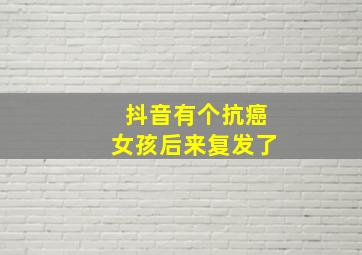 抖音有个抗癌
女孩后来复发了